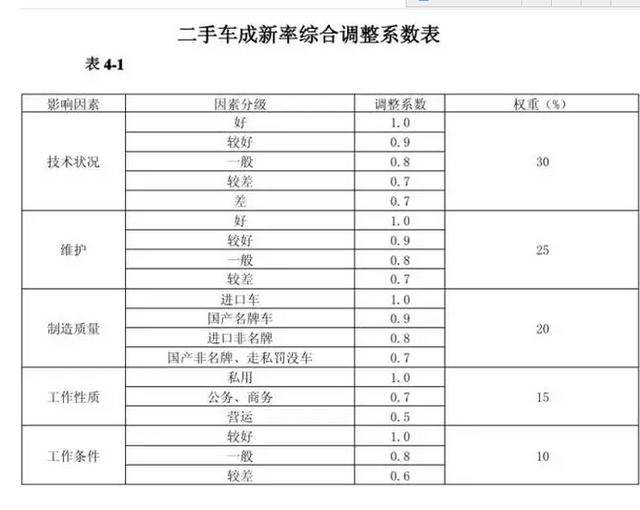 二手车成新率综合调整系数表

表 4-1

| 影响因素 | 因素分级 | 调整系数 | 权重（%） |
|---|---|---|---|
| 技术状况 | 好 | 1.0 | 30 |
| | 较好 | 0.9 | |
| | 一般 | 0.8 | |
| | 较差 | 0.7 | |
| | 差 | 0.7 | |
| 维护 | 好 | 1.0 | 25 |
| | 较好 | 0.9 | |
| | 一般 | 0.8 | |
| | 较差 | 0.7 | |
| 制造质量 | 进口车 | 1.0 | 20 |
| | 国产名牌车 | 0.9 | |
| | 进口非名牌 | 0.8 | |
| | 国产非名牌、走私罚没车 | 0.7 | |
| 工作性质 | 私用 | 1.0 | 15 |
| | 公务、商务 | 0.7 | |
| | 营运 | 0.5 | |
| 工作条件 | 较好 | 1.0 | 10 |
| | 一般 | 0.8 | |
| | 较差 | 0.6 | |